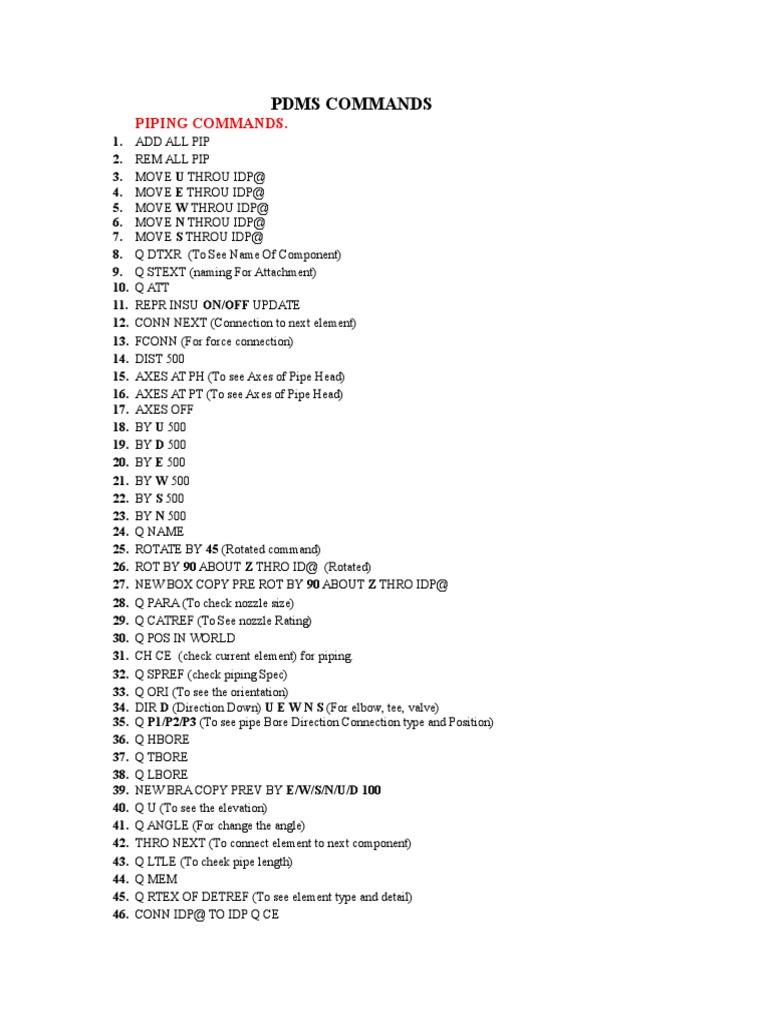 PDMS COMMANDS

PIPING COMMANDS.

1. ADD ALL PIP
2. REM ALL PIP
3. MOVE U THROU IDP@
4. MOVE E THROU IDP@
5. MOVE W THROU IDP@
6. MOVE N THROU IDP@
7. MOVE S THROU IDP@
8. Q DTXR (To See Name Of Component)
9. Q STEXT (naming For Attachment)
10. Q ATT
11. REPR INSU ON/OFF UPDATE
12. CONN NEXT (Connection to next element)
13. FCONN (For force connection)
14. DIST 500
15. AXES AT PH (To see Axes of Pipe Head)
16. AXES AT PT (To see Axes of Pipe Head)
17. AXES OFF
18. BY U 500
19. BY D 500
20. BY E 500
21. BY W 500
22. BY S 500
23. BY N 500
24. Q NAME
25. ROTATE BY 45 (Rotated command)
26. ROT BY 90 ABOUT Z THRO ID@ (Rotated)
27. NEW BOX COPY PRE ROT BY 90 ABOUT Z THRO IDP@
28. Q PARA (To check nozzle size)
29. Q CATREF (To See nozzle Rating)
30. Q POS IN WORLD
31. CH CE (check current element) for piping.
32. Q SPREF (check piping Spec)
33. Q ORI (To see the orientation)
34. DIR D (Direction Down) U E W N S (For elbow, tee, valve)
35. Q P1/P2/P3 (To see pipe Bore Direction Connection type and Position)
36. Q HBORE
37. Q TBORE
38. Q LBORE
39. NEW BRA COPY PREV BY E/W/S/N/U/D 100
40. Q U (To see the elevation)
41. Q ANGLE (For change the angle)
42. THRO NEXT (To connect element to next component)
43. Q LTLE (To cheek pipe length)
44. Q MEM
45. Q RTEX OF DETREF (To see element type and detail)
46. CONN IDP@ TO IDP Q CE